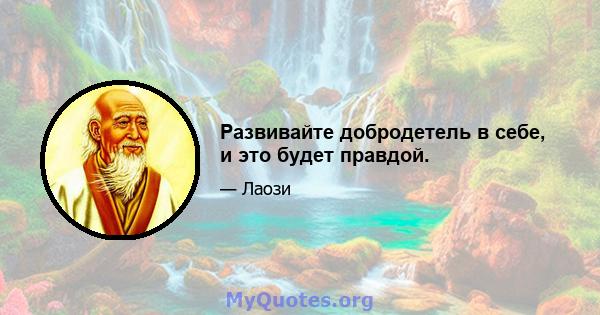 Развивайте добродетель в себе, и это будет правдой.

— Лаози

MyQuotes.org